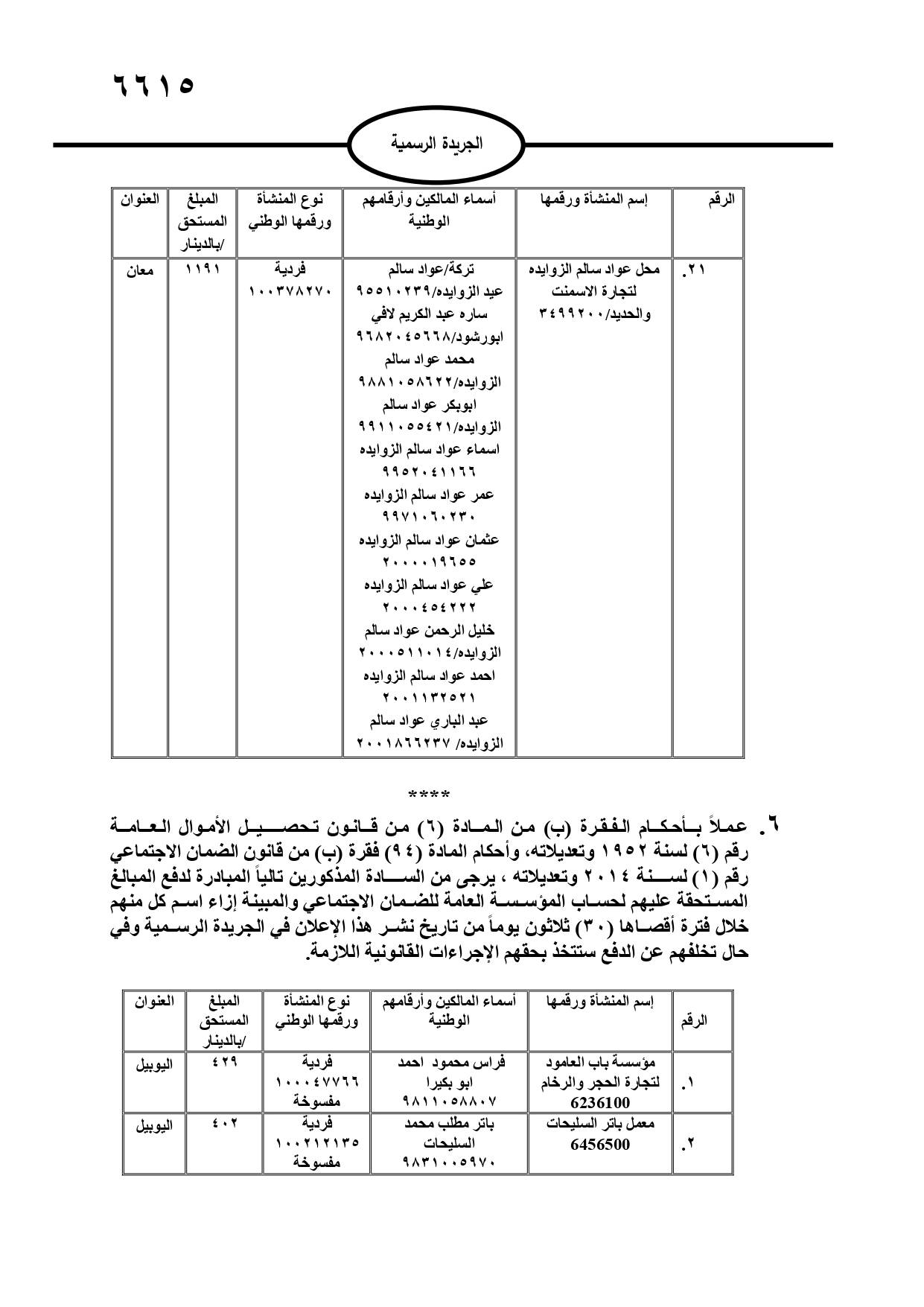 ٦٦١٥

الجريدة الرسمية

| الرقم | إسم المنشأة ورقمها | أسماء المالكين وأرقامهم الوطنية | نوع المنشأة ورقمها الوطني | المبلغ المستحق /بالدينار | العنوان |
|---|---|---|---|---|---|
| ٢١. | محل عواد سالم الزوايده لتجارة الاسمنت والحديد/٣٤٩٩٢٠٠ | تركة/عواد سالم عيد الزوايده/٩٥٥١٠٢٣٩ ساره عبد الكريم لافي ابورشود/٩٦٨٢٠٤٥٦٦٨ محمد عواد سالم الزوايده/٩٨٨١٠٥٨٦٢٢ ابوبكر عواد سالم الزوايده/٩٩١١٠٥٥٤٢١ اسماء عواد سالم الزوايده ٩٩٥٢٠٤١١٦٦ عمر عواد سالم الزوايده ٩٩٧١٠٦٠٢٣٠ عثمان عواد سالم الزوايده ٢٠٠٠٠١٩٦٥٥ علي عواد سالم الزوايده ٢٠٠٠٤٥٤٢٢٢ خليل الرحمن عواد سالم الزوايده/٢٠٠٠٥١١٠١٤ احمد عواد سالم الزوايده ٢٠٠١١٣٢٥٢١ عبد الباري عواد سالم الزوايده/ ٢٠٠١٨٦٦٢٣٧ | فردية ١٠٠٣٧٨٢٧٠ | ١١٩١ | معان |

****

٦. عملاً بأحكام الفقرة (ب) من المادة (٦) من قانون تحصيل الأموال العامة رقم (٦) لسنة ١٩٥٢ وتعديلاته، وأحكام المادة (٩٤) فقرة (ب) من قانون الضمان الاجتماعي رقم (١) لسنة ٢٠١٤ وتعديلاته ، يرجى من السادة المذكورين تالياً المبادرة لدفع المبالغ المستحقة عليهم لحساب المؤسسة العامة للضمان الاجتماعي والمبينة إزاء اسم كل منهم خلال فترة أقصاها (٣٠) ثلاثون يوماً من تاريخ نشر هذا الإعلان في الجريدة الرسمية وفي حال تخلفهم عن الدفع ستتخذ بحقهم الإجراءات القانونية اللازمة.

| الرقم | إسم المنشأة ورقمها | أسماء المالكين وأرقامهم الوطنية | نوع المنشأة ورقمها الوطني | المبلغ المستحق /بالدينار | العنوان |
|---|---|---|---|---|---|
| ١. | مؤسسة باب العامود لتجارة الحجر والرخام 6236100 | فراس محمود احمد ابو بكيرا ٩٨١١٠٥٨٨٠٧ | فردية ١٠٠٠٤٧٧٦٦ مفسوخة | ٤٢٩ | اليوبيل |
| ٢. | معمل باتر السليحات 6456500 | باتر مطلب محمد السليحات ٩٨٣١٠٠٥٩٧٠ | فردية ١٠٠٢١٢١٣٥ مفسوخة | ٤٠٢ | اليوبيل |